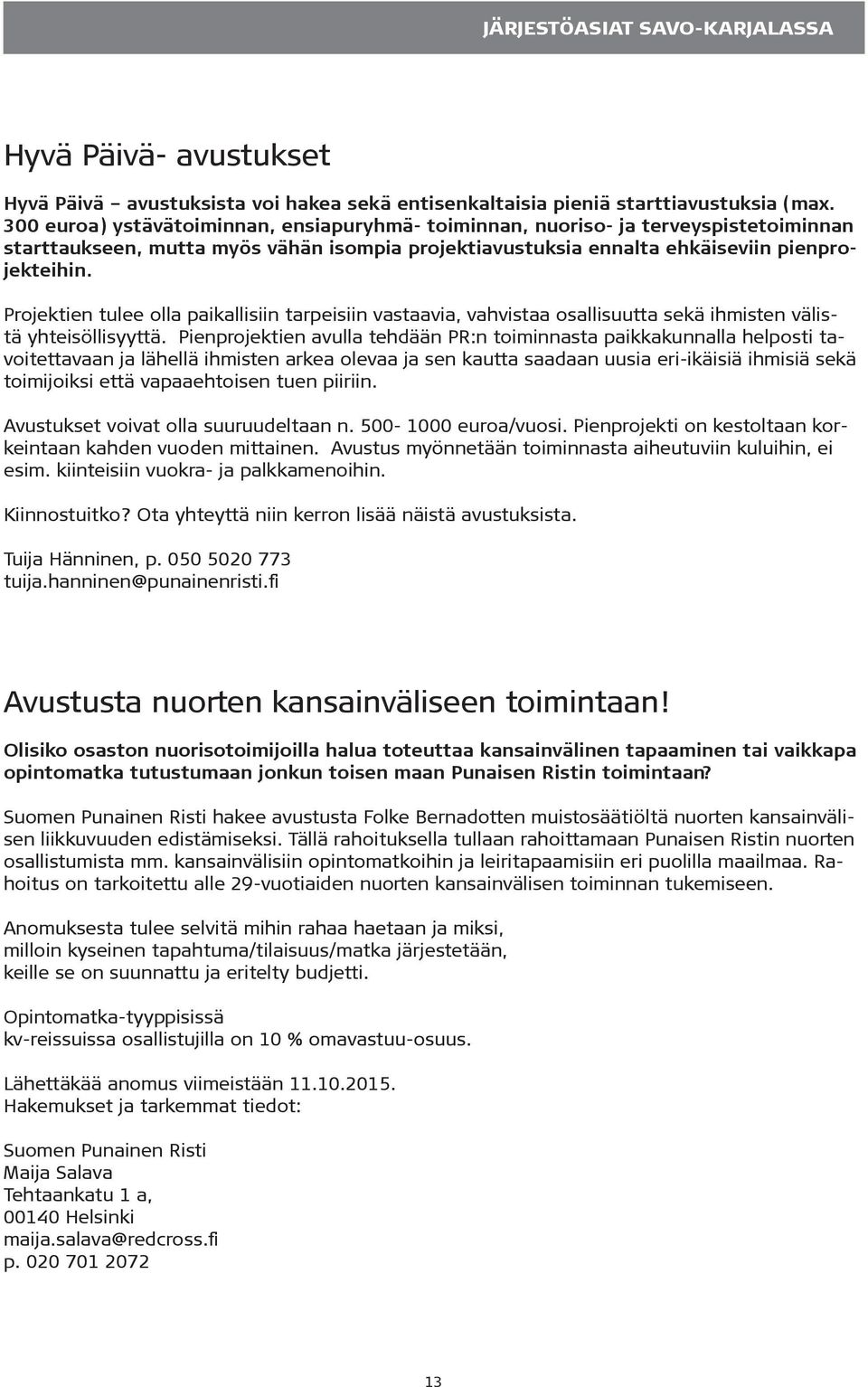 JÄRJESTÖASIAT SAVO-KARJALASSA

Hyvä Päivä- avustukset

Hyvä Päivä – avustuksista voi hakea sekä entisenkaltaisia pieniä starttiavustuksia (max. 300 euroa) ystävätoiminnan, ensiapuryhmä- toiminnan, nuoriso- ja terveyspistetoiminnan starttaukseen, mutta myös vähän isompia projektiavustuksia ennalta ehkäiseviin pienprojekteihin.

Projektien tulee olla paikallisiin tarpeisiin vastaavia, vahvistaa osallisuutta sekä ihmisten välistä yhteisöllisyyttä. Pienprojektien avulla tehdään PR:n toiminnasta paikkakunnalla helposti tavoitettavaan ja lähellä ihmisten arkea olevaa ja sen kautta saadaan uusia eri-ikäisiä ihmisiä sekä toimijoiksi että vapaaehtoisen tuen piiriin.

Avustukset voivat olla suuruudeltaan n. 500- 1000 euroa/vuosi. Pienprojekti on kestoltaan korkeintaan kahden vuoden mittainen. Avustus myönnetään toiminnasta aiheutuviin kuluihin, ei esim. kiinteisiin vuokra- ja palkkamenoihin.

Kiinnostuitko? Ota yhteyttä niin kerron lisää näistä avustuksista.

Tuija Hänninen, p. 050 5020 773
tuija.hanninen@punainenristi.fi

Avustusta nuorten kansainväliseen toimintaan!

Olisiko osaston nuorisotoimijoilla halua toteuttaa kansainvälinen tapaaminen tai vaikkapa opintomatka tutustumaan jonkun toisen maan Punaisen Ristin toimintaan?

Suomen Punainen Risti hakee avustusta Folke Bernadotten muistosäätiöltä nuorten kansainvälisen liikkuvuuden edistämiseksi. Tällä rahoituksella tullaan rahoittamaan Punaisen Ristin nuorten osallistumista mm. kansainvälisiin opintomatkoihin ja leiritapaamisiin eri puolilla maailmaa. Rahoitus on tarkoitettu alle 29-vuotiaiden nuorten kansainvälisen toiminnan tukemiseen.

Anomuksesta tulee selvitä mihin rahaa haetaan ja miksi,
milloin kyseinen tapahtuma/tilaisuus/matka järjestetään,
keille se on suunnattu ja eritelty budjetti.

Opintomatka-tyyppisissä
kv-reissuissa osallistujilla on 10 % omavastuu-osuus.

Lähettäkää anomus viimeistään 11.10.2015.
Hakemukset ja tarkemmat tiedot:

Suomen Punainen Risti
Maija Salava
Tehtaankatu 1 a,
00140 Helsinki
maija.salava@redcross.fi
p. 020 701 2072

13